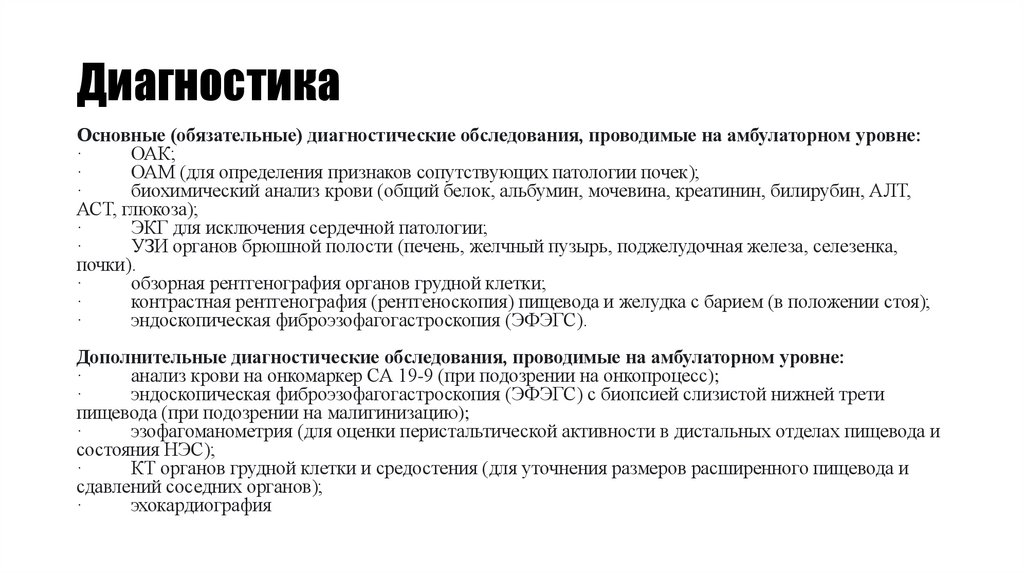 Диагностика

Основные (обязательные) диагностические обследования, проводимые на амбулаторном уровне:
· ОАК;
· ОАМ (для определения признаков сопутствующих патологии почек);
· биохимический анализ крови (общий белок, альбумин, мочевина, креатинин, билирубин, АЛТ, АСТ, глюкоза);
· ЭКГ для исключения сердечной патологии;
· УЗИ органов брюшной полости (печень, желчный пузырь, поджелудочная железа, селезенка, почки).
· обзорная рентгенография органов грудной клетки;
· контрастная рентгенография (рентгеноскопия) пищевода и желудка с барием (в положении стоя);
· эндоскопическая фиброэзофагогастроскопия (ЭФЭГС).

Дополнительные диагностические обследования, проводимые на амбулаторном уровне:
· анализ крови на онкомаркер СА 19-9 (при подозрении на онкопроцесс);
· эндоскопическая фиброэзофагогастроскопия (ЭФЭГС) с биопсией слизистой нижней трети пищевода (при подозрении на малигинизацию);
· эзофагоманометрия (для оценки перистальтической активности в дистальных отделах пищевода и состояния НЭС);
· КТ органов грудной клетки и средостения (для уточнения размеров расширенного пищевода и сдавлений соседних органов);
· эхокардиография